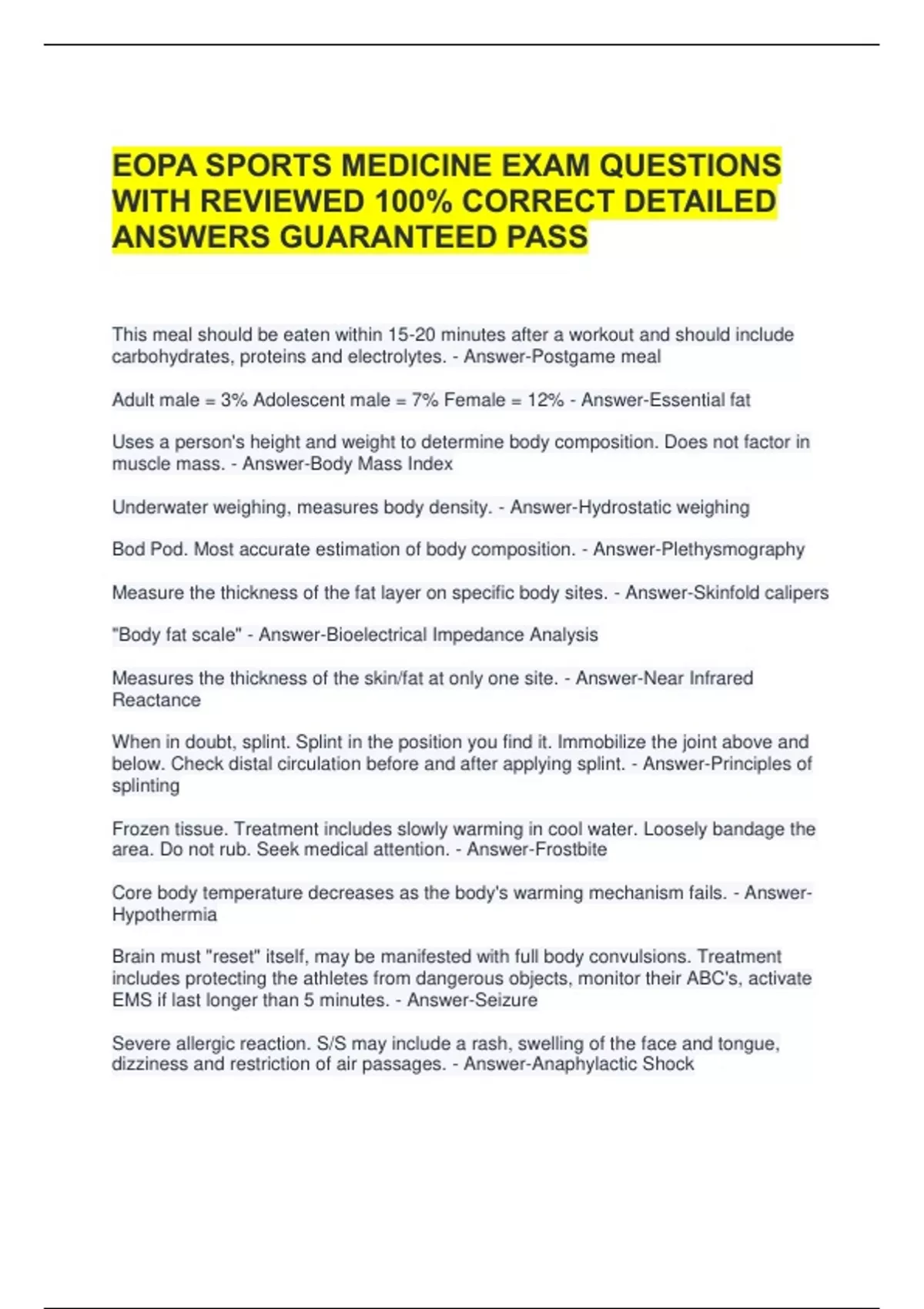 EOPA SPORTS MEDICINE EXAM QUESTIONS WITH REVIEWED 100% CORRECT DETAILED ANSWERS GUARANTEED PASS

This meal should be eaten within 15-20 minutes after a workout and should include carbohydrates, proteins and electrolytes. - Answer-Postgame meal

Adult male = 3% Adolescent male = 7% Female = 12% - Answer-Essential fat

Uses a person's height and weight to determine body composition. Does not factor in muscle mass. - Answer-Body Mass Index

Underwater weighing, measures body density. - Answer-Hydrostatic weighing

Bod Pod. Most accurate estimation of body composition. - Answer-Plethysmography

Measure the thickness of the fat layer on specific body sites. - Answer-Skinfold calipers

"Body fat scale" - Answer-Bioelectrical Impedance Analysis

Measures the thickness of the skin/fat at only one site. - Answer-Near Infrared Reactance

When in doubt, splint. Splint in the position you find it. Immobilize the joint above and below. Check distal circulation before and after applying splint. - Answer-Principles of splinting

Frozen tissue. Treatment includes slowly warming in cool water. Loosely bandage the area. Do not rub. Seek medical attention. - Answer-Frostbite

Core body temperature decreases as the body's warming mechanism fails. - Answer-Hypothermia

Brain must "reset" itself, may be manifested with full body convulsions. Treatment includes protecting the athletes from dangerous objects, monitor their ABC's, activate EMS if last longer than 5 minutes. - Answer-Seizure

Severe allergic reaction. S/S may include a rash, swelling of the face and tongue, dizziness and restriction of air passages. - Answer-Anaphylactic Shock